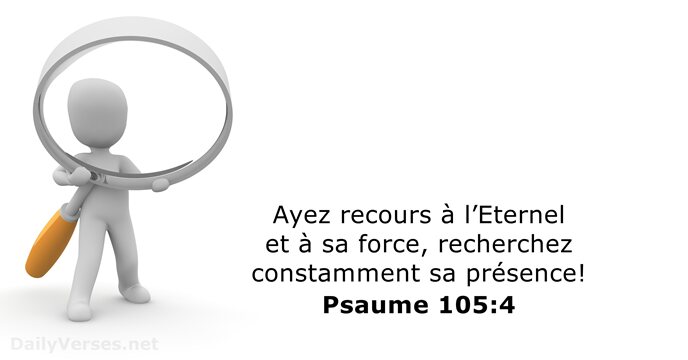 Ayez recours à l’Eternel et à sa force, recherchez constamment sa présence!
Psaume 105:4

DailyVerses.net